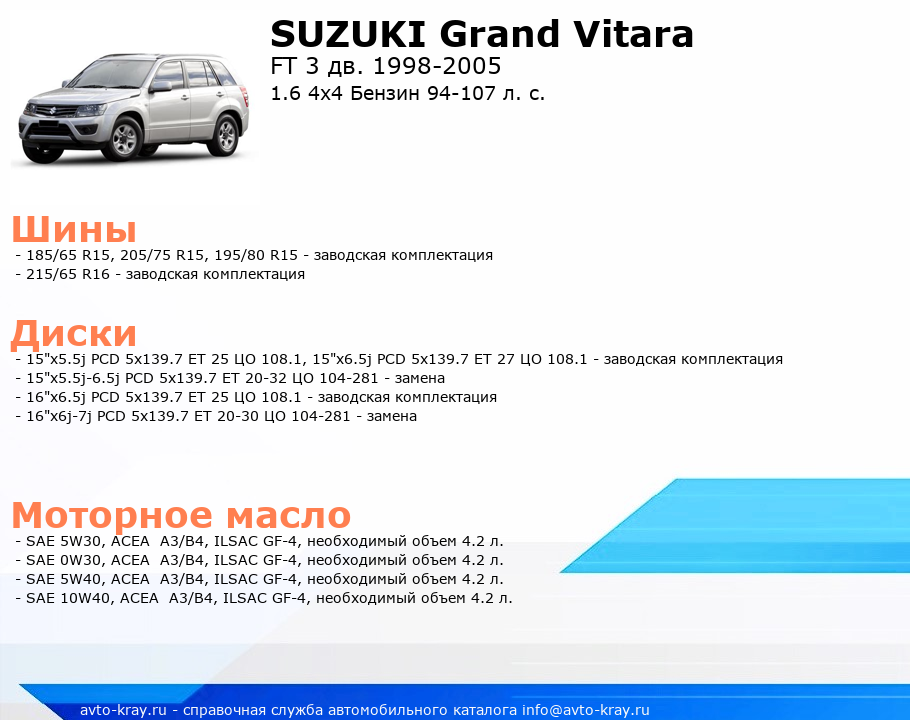 SUZUKI Grand Vitara
FT 3 дв. 1998-2005
1.6 4x4 Бензин 94-107 л. с.

Шины
- 185/65 R15, 205/75 R15, 195/80 R15 - заводская комплектация
- 215/65 R16 - заводская комплектация

Диски
- 15"x5.5j PCD 5x139.7 ET 25 ЦО 108.1, 15"x6.5j PCD 5x139.7 ET 27 ЦО 108.1 - заводская комплектация
- 15"x5.5j-6.5j PCD 5x139.7 ET 20-32 ЦО 104-281 - замена
- 16"x6.5j PCD 5x139.7 ET 25 ЦО 108.1 - заводская комплектация
- 16"x6j-7j PCD 5x139.7 ET 20-30 ЦО 104-281 - замена

Моторное масло
- SAE 5W30, ACEA A3/B4, ILSAC GF-4, необходимый объем 4.2 л.
- SAE 0W30, ACEA A3/B4, ILSAC GF-4, необходимый объем 4.2 л.
- SAE 5W40, ACEA A3/B4, ILSAC GF-4, необходимый объем 4.2 л.
- SAE 10W40, ACEA A3/B4, ILSAC GF-4, необходимый объем 4.2 л.

avto-kray.ru - справочная служба автомобильного каталога info@avto-kray.ru